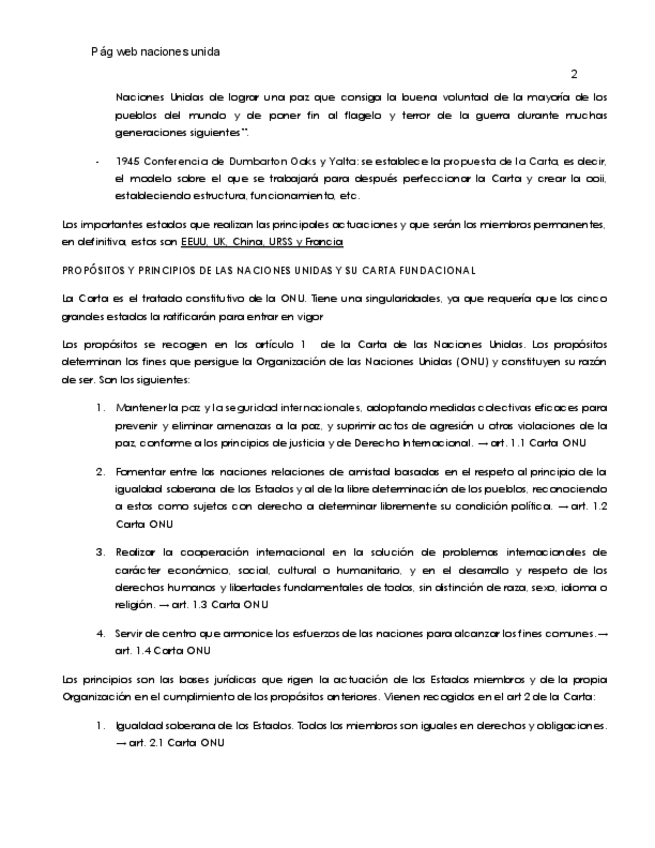 Pág web naciones unida

2

Naciones Unidas de lograr una paz que consiga la buena voluntad de la mayoría de los pueblos del mundo y de poner fin al flagelo y terror de la guerra durante muchas generaciones siguientes".

- 1945 Conferencia de Dumbarton Oaks y Yalta: se establece la propuesta de la Carta, es decir, el modelo sobre el que se trabajará para después perfeccionar la Carta y crear la ooii, estableciendo estructura, funcionamiento, etc.

Los importantes estados que realizan las principales actuaciones y que serán los miembros permanentes, en definitiva, estos son EEUU, UK, China, URSS y Francia

PROPÓSITOS Y PRINCIPIOS DE LAS NACIONES UNIDAS Y SU CARTA FUNDACIONAL

La Carta es el tratado constitutivo de la ONU. Tiene una singularidades, ya que requería que los cinco grandes estados la ratificarán para entrar en vigor

Los propósitos se recogen en los artículo 1 de la Carta de las Naciones Unidas. Los propósitos determinan los fines que persigue la Organización de las Naciones Unidas (ONU) y constituyen su razón de ser. Son los siguientes:

1. Mantener la paz y la seguridad internacionales, adoptando medidas colectivas eficaces para prevenir y eliminar amenazas a la paz, y suprimir actos de agresión u otras violaciones de la paz, conforme a los principios de justicia y de Derecho Internacional. → art. 1.1 Carta ONU

2. Fomentar entre las naciones relaciones de amistad basadas en el respeto al principio de la igualdad soberana de los Estados y al de la libre determinación de los pueblos, reconociendo a estos como sujetos con derecho a determinar libremente su condición política. → art. 1.2 Carta ONU

3. Realizar la cooperación internacional en la solución de problemas internacionales de carácter económico, social, cultural o humanitario, y en el desarrollo y respeto de los derechos humanos y libertades fundamentales de todos, sin distinción de raza, sexo, idioma o religión. → art. 1.3 Carta ONU

4. Servir de centro que armonice los esfuerzos de las naciones para alcanzar los fines comunes. → art. 1.4 Carta ONU

Los principios son las bases jurídicas que rigen la actuación de los Estados miembros y de la propia Organización en el cumplimiento de los propósitos anteriores. Vienen recogidos en el art 2 de la Carta:

1. Igualdad soberana de los Estados. Todos los miembros son iguales en derechos y obligaciones. → art. 2.1 Carta ONU